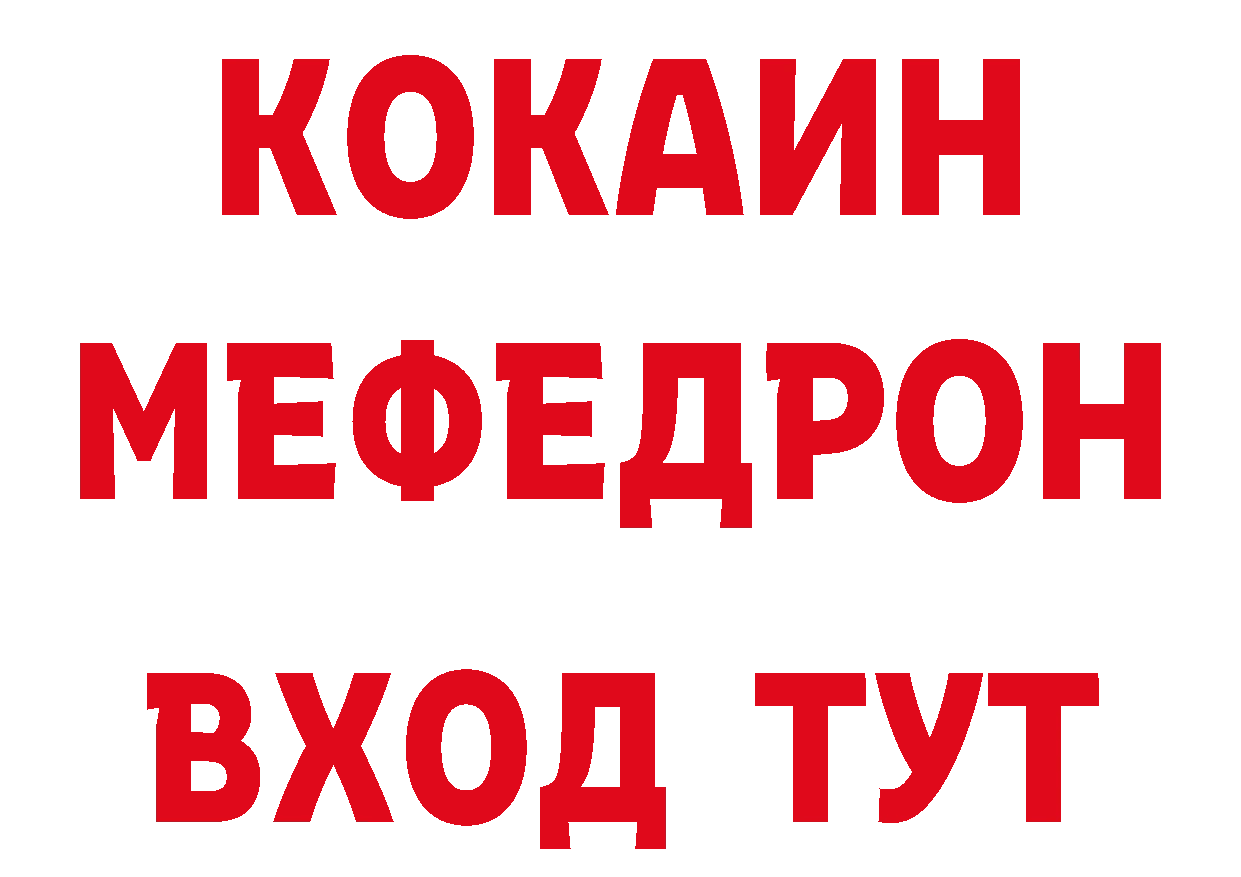 КОКАИН
МЕФЕДРОН
ВХОД ТУТ